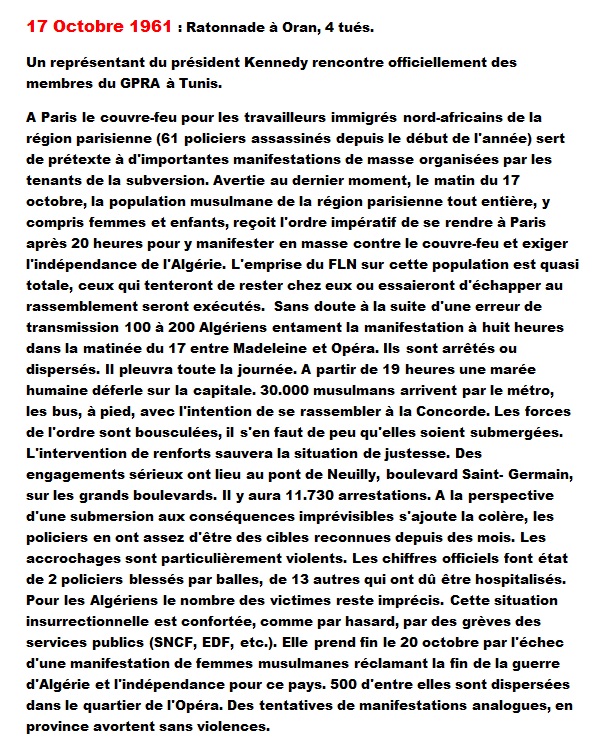 17 Octobre 1961 : Ratonnade à Oran, 4 tués.

Un représentant du président Kennedy rencontre officiellement des membres du GPRA à Tunis.

A Paris le couvre-feu pour les travailleurs immigrés nord-africains de la région parisienne (61 policiers assassinés depuis le début de l'année) sert de prétexte à d'importantes manifestations de masse organisées par les tenants de la subversion. Avertie au dernier moment, le matin du 17 octobre, la population musulmane de la région parisienne tout entière, y compris femmes et enfants, reçoit l'ordre impératif de se rendre à Paris après 20 heures pour y manifester en masse contre le couvre-feu et exiger l'indépendance de l'Algérie. L'emprise du FLN sur cette population est quasi totale, ceux qui tenteront de rester chez eux ou essaieront d'échapper au rassemblement seront exécutés. Sans doute à la suite d'une erreur de transmission 100 à 200 Algériens entament la manifestation à huit heures dans la matinée du 17 entre Madeleine et Opéra. Ils sont arrêtés ou dispersés. Il pleuvra toute la journée. A partir de 19 heures une marée humaine déferle sur la capitale. 30.000 musulmans arrivent par le métro, les bus, à pied, avec l'intention de se rassembler à la Concorde. Les forces de l'ordre sont bousculées, il s'en faut de peu qu'elles soient submergées. L'intervention de renforts sauvera la situation de justesse. Des engagements sérieux ont lieu au pont de Neuilly, boulevard Saint- Germain, sur les grands boulevards. Il y aura 11.730 arrestations. A la perspective d'une submersion aux conséquences imprévisibles s'ajoute la colère, les policiers en ont assez d'être des cibles reconnues depuis des mois. Les accrochages sont particulièrement violents. Les chiffres officiels font état de 2 policiers blessés par balles, de 13 autres qui ont dû être hospitalisés. Pour les Algériens le nombre des victimes reste imprécis. Cette situation insurrectionnelle est confortée, comme par hasard, par des grèves des services publics (SNCF, EDF, etc.). Elle prend fin le 20 octobre par l'échec d'une manifestation de femmes musulmanes réclamant la fin de la guerre d'Algérie et l'indépendance pour ce pays. 500 d'entre elles sont dispersées dans le quartier de l'Opéra. Des tentatives de manifestations analogues, en province avortent sans violences.